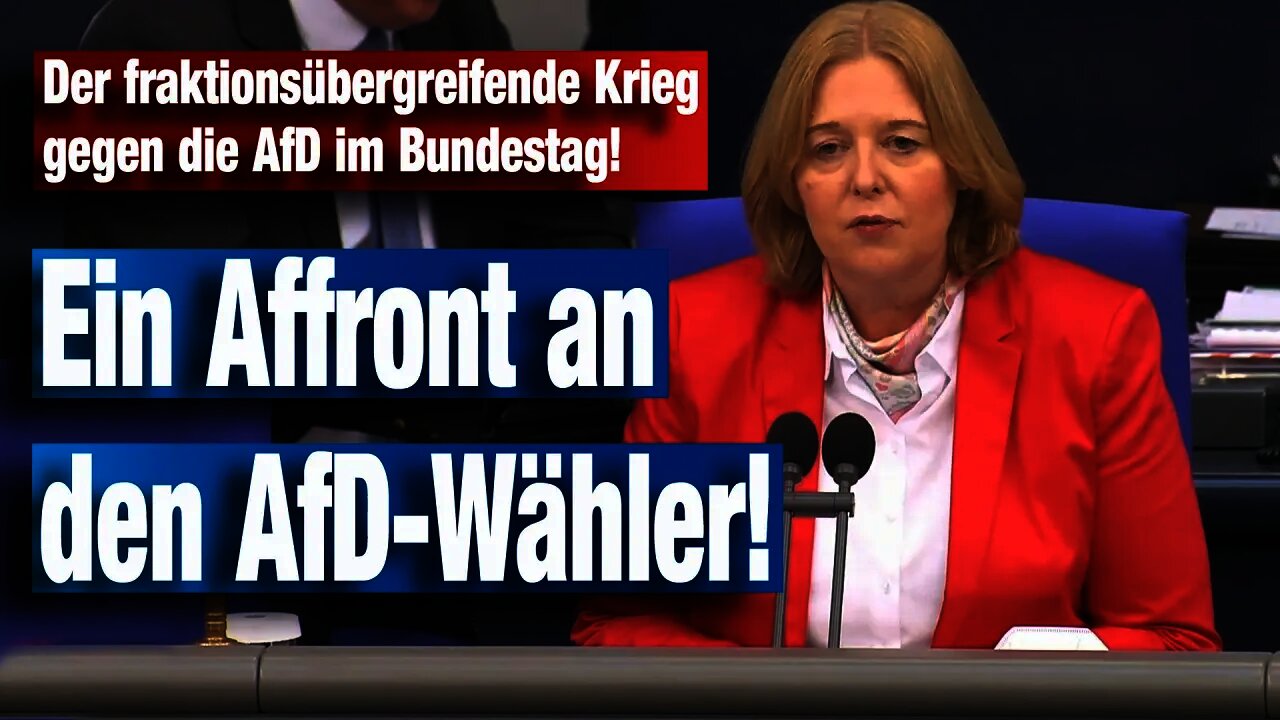 Der fraktionsübergreifende Krieg gegen die AfD im Bundestag!

Ein Affront an den AfD-Wähler!